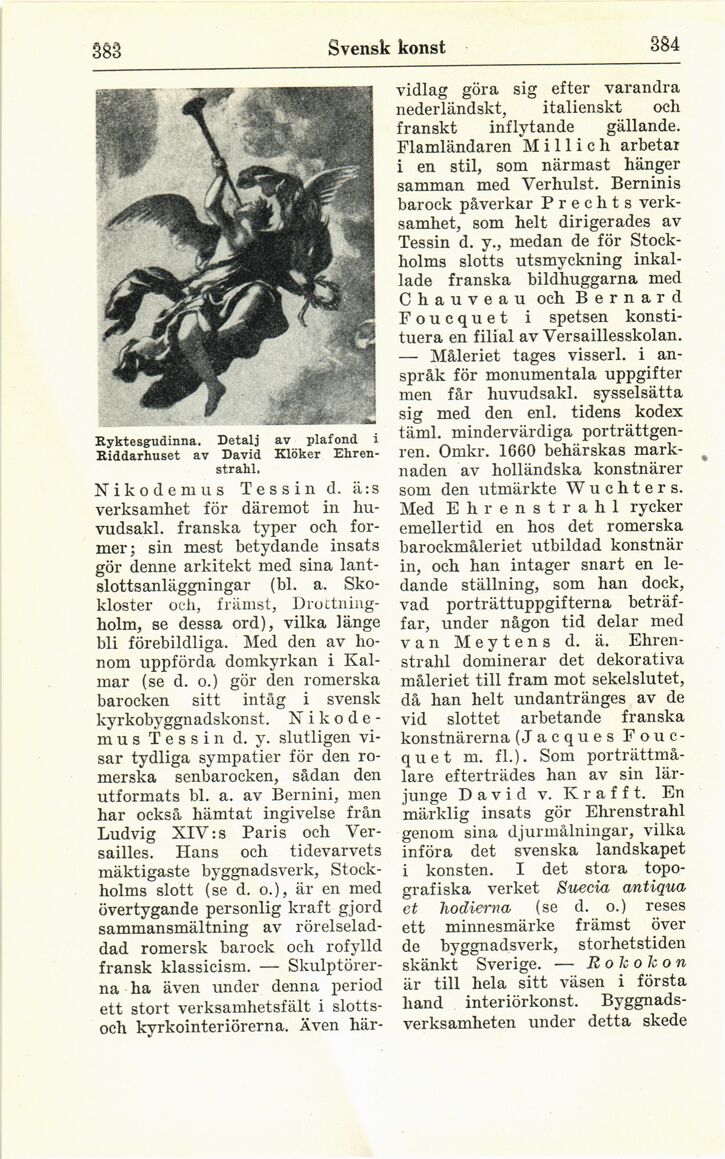 383 Svensk konst 384

Ryktesgudinna. Detalj av plafond i Riddarhuset av David Klöker Ehrenstrahl.

Nikodemus Tessin d. ä:s verksamhet för däremot in huvudsakl. franska typer och former; sin mest betydande insats gör denne arkitekt med sina lantslottsanläggningar (bl. a. Skokloster och, främst, Drottningholm, se dessa ord), vilka länge bli förebildliga. Med den av honom uppförda domkyrkan i Kalmar (se d. o.) gör den romerska barocken sitt intåg i svensk kyrkobyggnadskonst. Nikodemus Tessin d. y. slutligen visar tydliga sympatier för den romerska senbarocken, sådan den utformats bl. a. av Bernini, men har också hämtat ingivelse från Ludvig XIV:s Paris och Versailles. Hans och tidevarvets mäktigaste byggnadsverk, Stockholms slott (se d. o.), är en med övertygande personlig kraft gjord sammansmältning av rörelseladdad romersk barock och rofylld fransk klassicism. — Skulptörerna ha även under denna period ett stort verksamhetsfält i slotts- och kyrkointeriörerna. Även härvidlag göra sig efter varandra nederländskt, italienskt och franskt inflytande gällande. Flamländaren Millich arbetar i en stil, som närmast hänger samman med Verhulst. Berninis barock påverkar Prechts verksamhet, som helt dirigerades av Tessin d. y., medan de för Stockholms slotts utsmyckning inkallade franska bildhuggarna med Chauveau och Bernard Foucquet i spetsen konstituera en filial av Versaillesskolan. — Måleriet tages visserl. i anspråk för monumentala uppgifter men får huvudsakl. sysselsätta sig med den enl. tidens kodex täml. mindervärdiga porträttgenren. Omkr. 1660 behärskas marknaden av holländska konstnärer som den utmärkte Wuchters. Med Ehrenstrahl rycker emellertid en hos det romerska barockmåleriet utbildad konstnär in, och han intager snart en ledande ställning, som han dock, vad porträttuppgifterna beträffar, under någon tid delar med van Meytens d. ä. Ehrenstrahl dominerar det dekorativa måleriet till fram mot sekelslutet, då han helt undantränges av de vid slottet arbetande franska konstnärerna (Jacques Foucquet m. fl.). Som porträttmålare efterträdes han av sin lärjunge David v. Krafft. En märklig insats gör Ehrenstrahl genom sina djurmålningar, vilka införa det svenska landskapet i konsten. I det stora topografiska verket Suecia antiqua et hodierna (se d. o.) reses ett minnesmärke främst över de byggnadsverk, storhetstiden skänkt Sverige. — Rokokon är till hela sitt väsen i första hand interiörkonst. Byggnadsverksamheten under detta skede